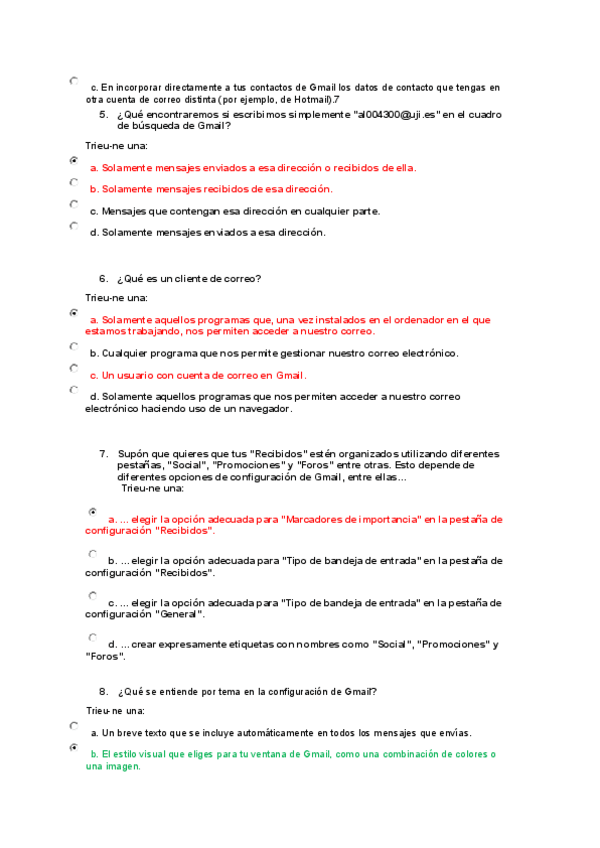 c. En incorporar directamente a tus contactos de Gmail los datos de contacto que tengas en otra cuenta de correo distinta (por ejemplo, de Hotmail).7

5. ¿Qué encontraremos si escribimos simplemente "al004300@uji.es" en el cuadro de búsqueda de Gmail?

Trieu-ne una:

a. Solamente mensajes enviados a esa dirección o recibidos de ella.

b. Solamente mensajes recibidos de esa dirección.

c. Mensajes que contengan esa dirección en cualquier parte.

d. Solamente mensajes enviados a esa dirección.

6. ¿Qué es un cliente de correo?

Trieu-ne una:

a. Solamente aquellos programas que, una vez instalados en el ordenador en el que estamos trabajando, nos permiten acceder a nuestro correo.

b. Cualquier programa que nos permite gestionar nuestro correo electrónico.

c. Un usuario con cuenta de correo en Gmail.

d. Solamente aquellos programas que nos permiten acceder a nuestro correo electrónico haciendo uso de un navegador.

7. Supón que quieres que tus "Recibidos" estén organizados utilizando diferentes pestañas, "Social", "Promociones" y "Foros" entre otras. Esto depende de diferentes opciones de configuración de Gmail, entre ellas...
Trieu-ne una:

a. ... elegir la opción adecuada para "Marcadores de importancia" en la pestaña de configuración "Recibidos".

b. ... elegir la opción adecuada para "Tipo de bandeja de entrada" en la pestaña de configuración "Recibidos".

c. ... elegir la opción adecuada para "Tipo de bandeja de entrada" en la pestaña de configuración "General".

d. ... crear expresamente etiquetas con nombres como "Social", "Promociones" y "Foros".

8. ¿Qué se entiende por tema en la configuración de Gmail?

Trieu-ne una:

a. Un breve texto que se incluye automáticamente en todos los mensajes que envías.

b. El estilo visual que eliges para tu ventana de Gmail, como una combinación de colores o una imagen.